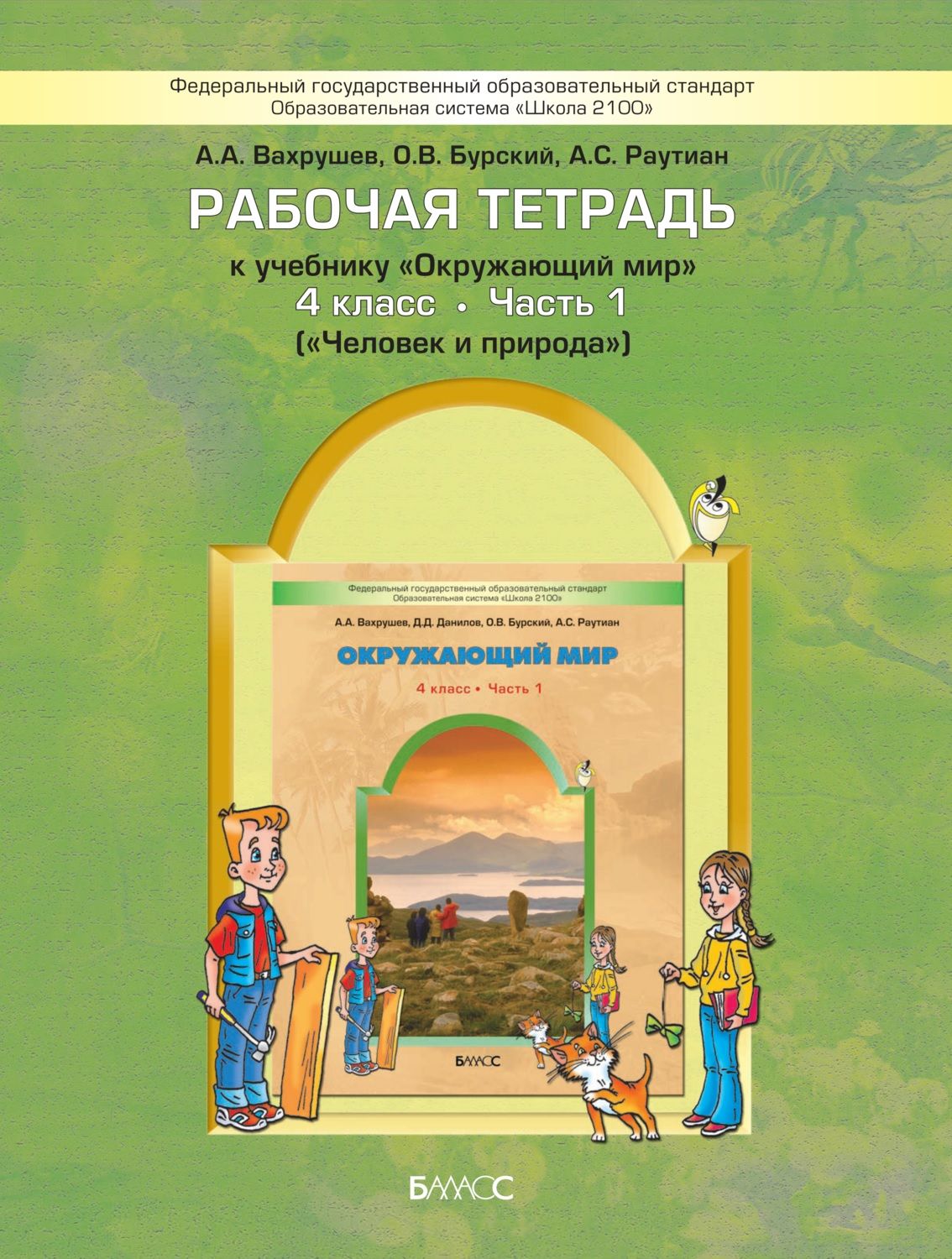 Федеральный государственный образовательный стандарт
Образовательная система «Школа 2100»

А.А. Вахрушев, О.В. Бурский, А.С. Раутиан

РАБОЧАЯ ТЕТРАДЬ

к учебнику «Окружающий мир»
4 класс • Часть 1
(«Человек и природа»)

Федеральный государственный образовательный стандарт
Образовательная система «Школа 2100»

А.А. Вахрушев, Д.Д. Данилов, О.В. Бурский, А.С. Раутиан

ОКРУЖАЮЩИЙ МИР

4 класс • Часть 1

БАЛАСС

БАЛАСС